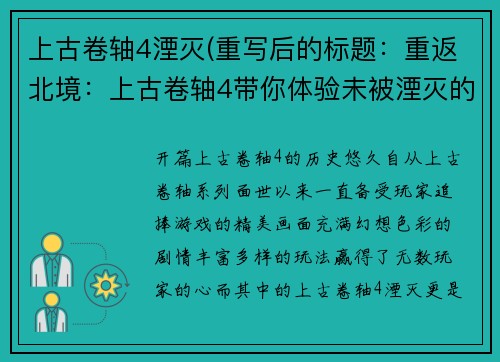 上古卷轴4湮灭(重写后的标题：重返北境：上古卷轴4带你体验未被湮灭的

开篇上古卷轴4的历史悠久自从上古卷轴系列面世以来一直备受玩家追捧游戏的精美画面充满幻想色彩的剧情丰富多样的玩法赢得了无数玩家的心而其中的上古卷轴4湮灭更是